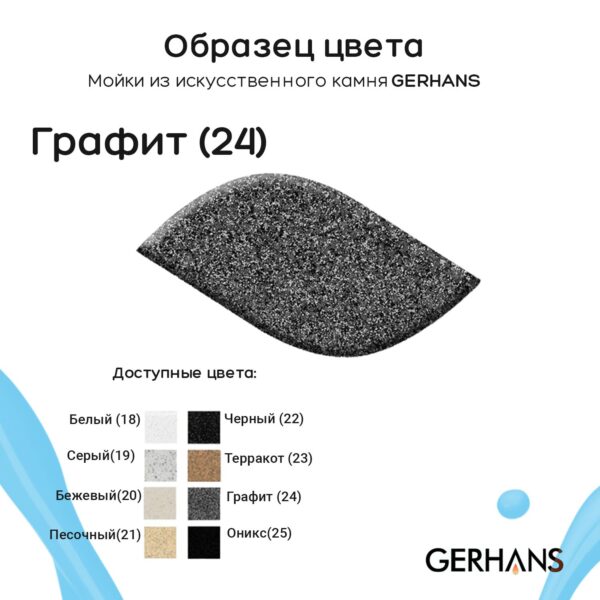 Образец цвета
Мойки из искусственного камня GERHANS

Графит (24)

Доступные цвета:

Белый (18)
Серый(19)
Бежевый(20)
Песочный(21)

Черный (22)
Терракот (23)
Графит (24)
Оникс(25)

GERHANS